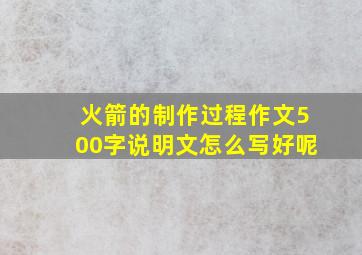 火箭的制作过程作文500字说明文怎么写好呢